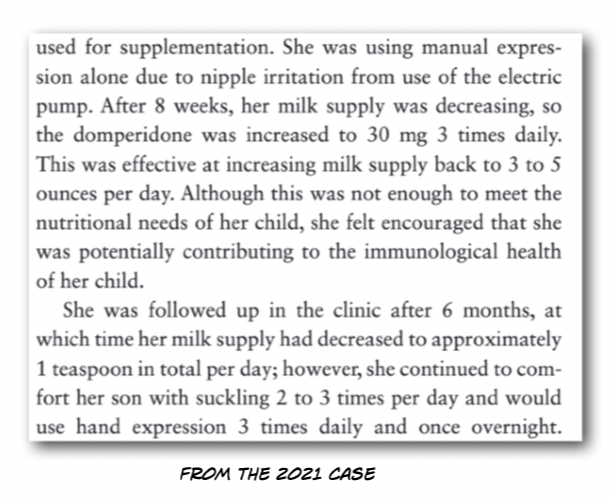 used for supplementation. She was using manual expression alone due to nipple irritation from use of the electric pump. After 8 weeks, her milk supply was decreasing, so the domperidone was increased to 30 mg 3 times daily. This was effective at increasing milk supply back to 3 to 5 ounces per day. Although this was not enough to meet the nutritional needs of her child, she felt encouraged that she was potentially contributing to the immunological health of her child.

She was followed up in the clinic after 6 months, at which time her milk supply had decreased to approximately 1 teaspoon in total per day; however, she continued to comfort her son with suckling 2 to 3 times per day and would use hand expression 3 times daily and once overnight.

FROM THE 2021 CASE